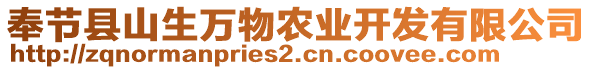 奉节县山生万物农业开发有限公司
http://zqnormanpries2.cn.coovee.com